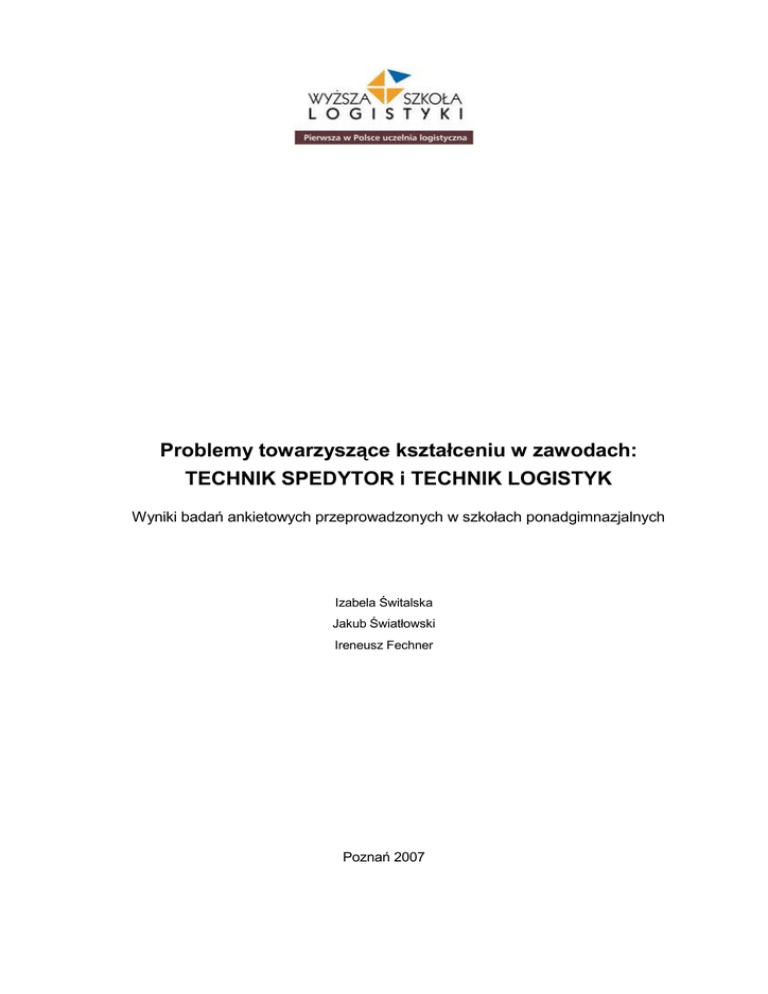 WYŻSZA SZKOŁA
LOGISTYKI
Pierwsza w Polsce uczelnia logistyczna

Problemy towarzyszące kształceniu w zawodach:
TECHNIK SPEDYTOR i TECHNIK LOGISTYK

Wyniki badań ankietowych przeprowadzonych w szkołach ponadgimnazjalnych

Izabela Świtalska
Jakub Światłowski
Ireneusz Fechner

Poznań 2007